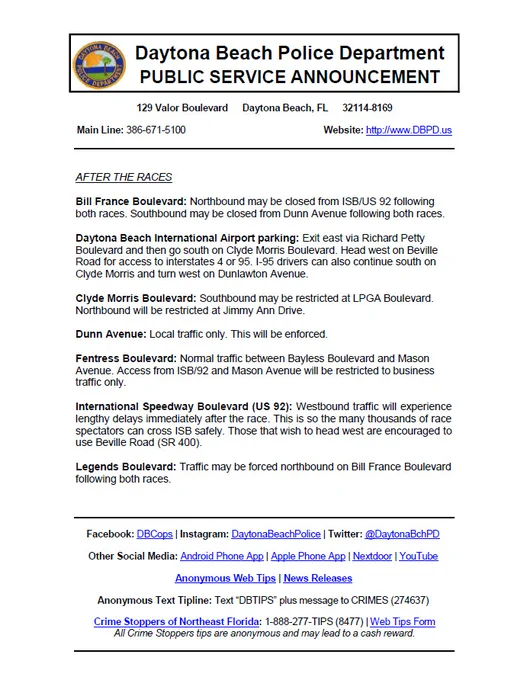 DAYTONA BEACH POLICE DEPARTMENT

Daytona Beach Police Department
PUBLIC SERVICE ANNOUNCEMENT

129 Valor Boulevard Daytona Beach, FL 32114-8169

Main Line: 386-671-5100 Website: http://www.DBPD.us

AFTER THE RACES

Bill France Boulevard: Northbound may be closed from ISB/US 92 following both races. Southbound may be closed from Dunn Avenue following both races.

Daytona Beach International Airport parking: Exit east via Richard Petty Boulevard and then go south on Clyde Morris Boulevard. Head west on Beville Road for access to interstates 4 or 95. I-95 drivers can also continue south on Clyde Morris and turn west on Dunlawton Avenue.

Clyde Morris Boulevard: Southbound may be restricted at LPGA Boulevard. Northbound will be restricted at Jimmy Ann Drive.

Dunn Avenue: Local traffic only. This will be enforced.

Fentress Boulevard: Normal traffic between Bayless Boulevard and Mason Avenue. Access from ISB/92 and Mason Avenue will be restricted to business traffic only.

International Speedway Boulevard (US 92): Westbound traffic will experience lengthy delays immediately after the race. This is so the many thousands of race spectators can cross ISB safely. Those that wish to head west are encouraged to use Beville Road (SR 400).

Legends Boulevard: Traffic may be forced northbound on Bill France Boulevard following both races.

Facebook: DBCops | Instagram: DaytonaBeachPolice | Twitter: @DaytonaBchPD

Other Social Media: Android Phone App | Apple Phone App | Nextdoor | YouTube

Anonymous Web Tips | News Releases

Anonymous Text Tipline: Text "DBTIPS" plus message to CRIMES (274637)

Crime Stoppers of Northeast Florida: 1-888-277-TIPS (8477) | Web Tips Form
All Crime Stoppers tips are anonymous and may lead to a cash reward.